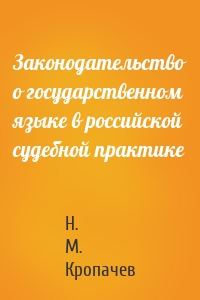 Законодательство о государственном языке в российской судебной практике

Н.
М.
Кропачев